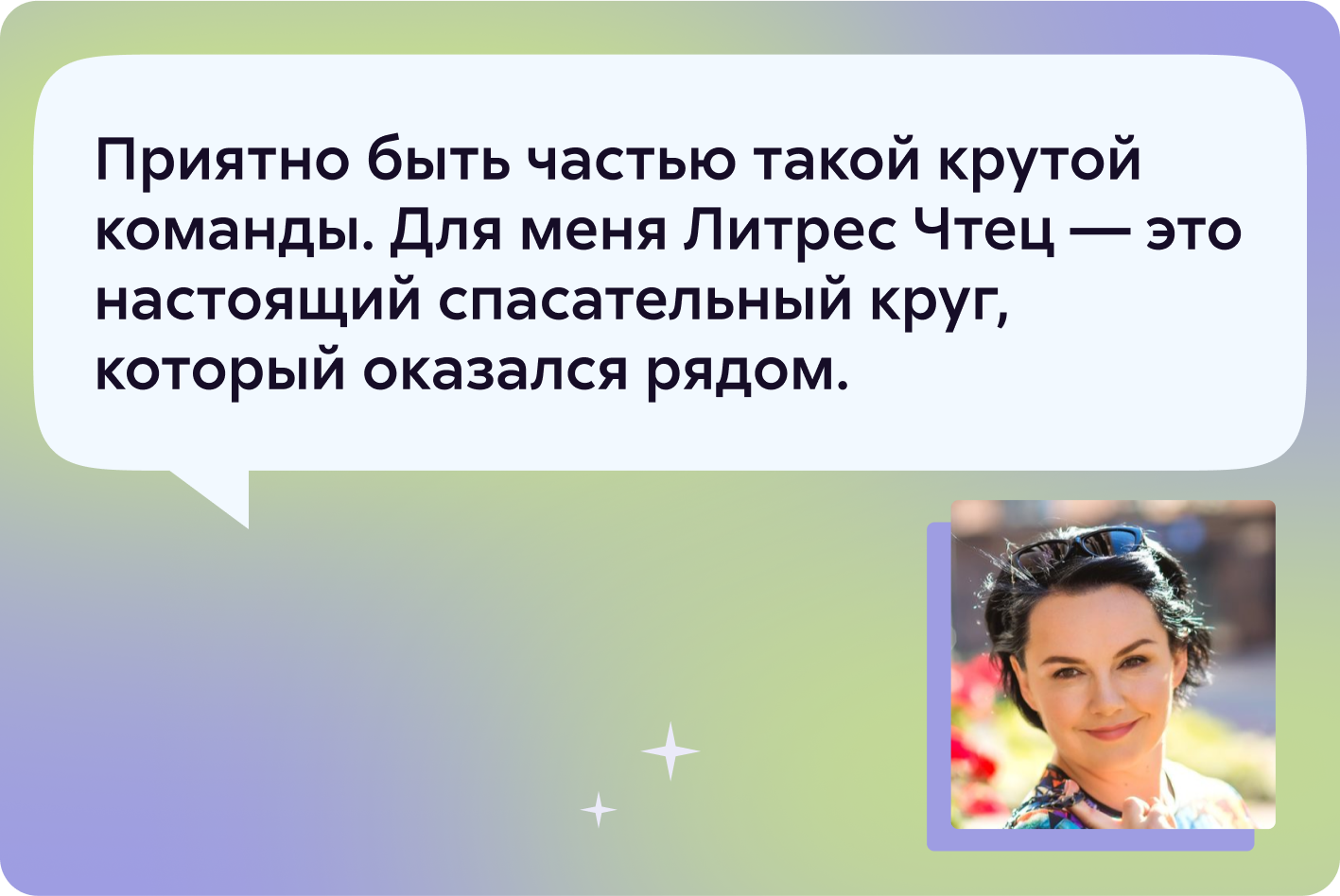 Приятно быть частью такой крутой команды. Для меня Литрес Чтец — это настоящий спасательный круг, который оказался рядом.